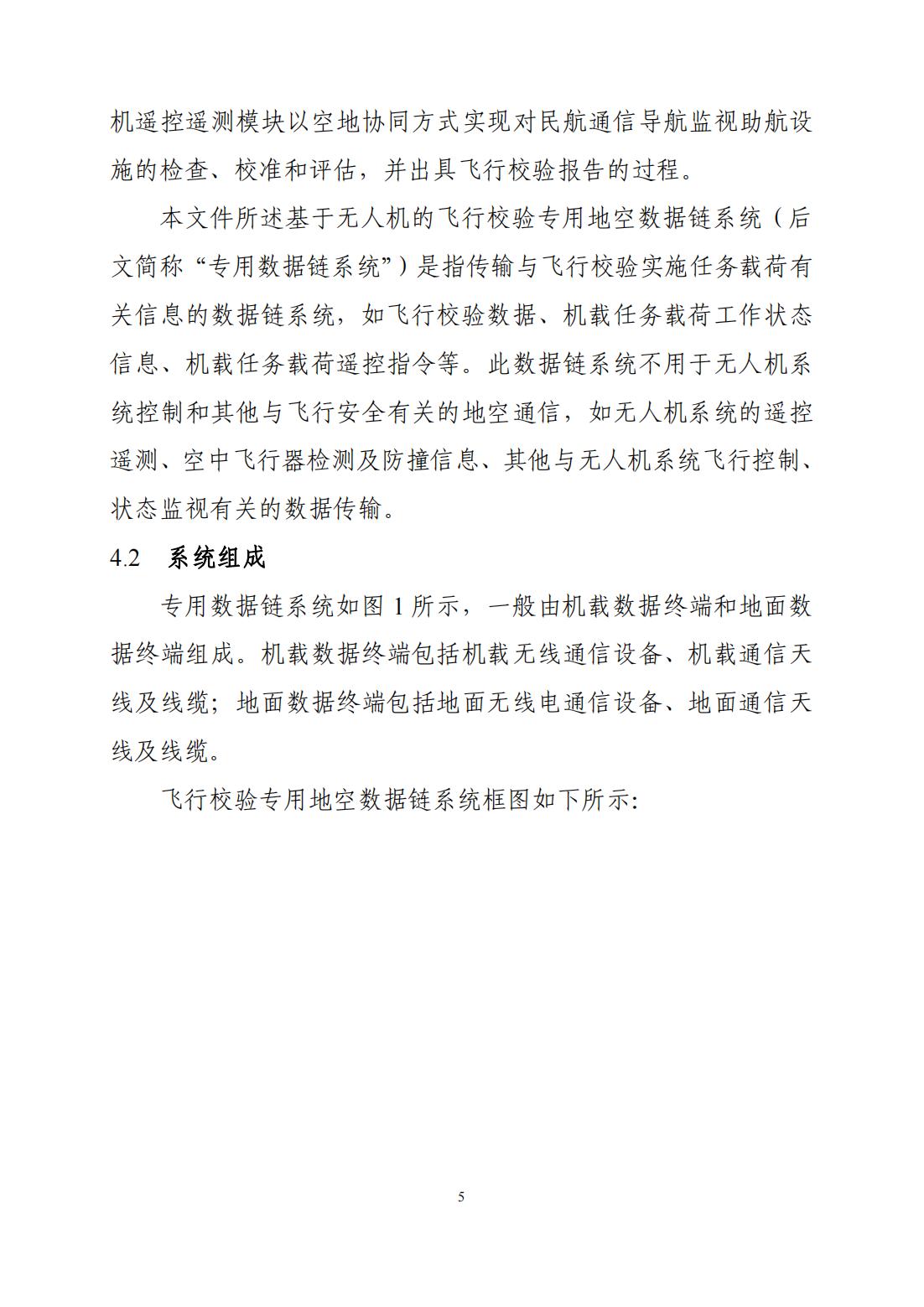 机遥控遥测模块以空地协同方式实现对民航通信导航监视助航设施的检查、校准和评估，并出具飞行校验报告的过程。

本文件所述基于无人机的飞行校验专用地空数据链系统（后文简称“专用数据链系统”）是指传输与飞行校验实施任务载荷有关信息的数据链系统，如飞行校验数据、机载任务载荷工作状态信息、机载任务载荷遥控指令等。此数据链系统不用于无人机系统控制和其他与飞行安全有关的地空通信，如无人机系统的遥控遥测、空中飞行器检测及防撞信息、其他与无人机系统飞行控制、状态监视有关的数据传输。

4.2 系统组成

专用数据链系统如图 1 所示，一般由机载数据终端和地面数据终端组成。机载数据终端包括机载无线通信设备、机载通信天线及线缆；地面数据终端包括地面无线电通信设备、地面通信天线及线缆。

飞行校验专用地空数据链系统框图如下所示:

5